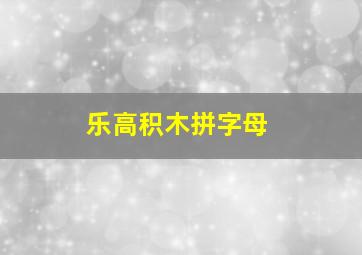 乐高积木拼字母